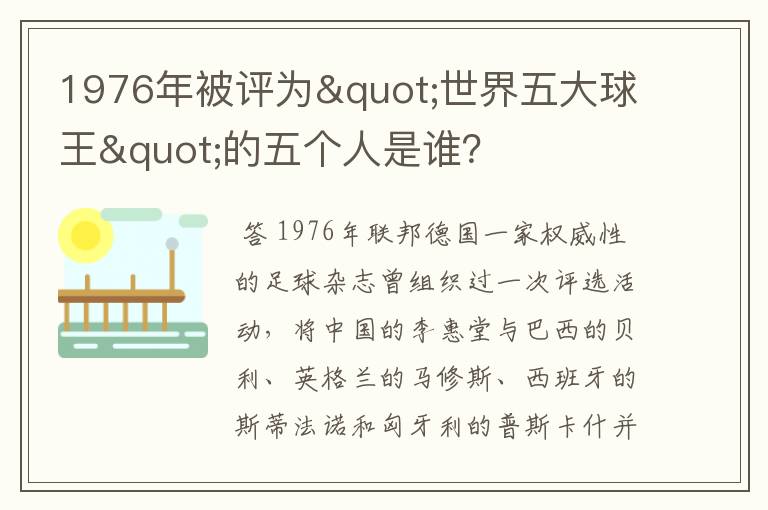 1976年被评为&quot;世界五大球王&quot;的五个人是谁?

答 1976年联邦德国一家权威性的足球杂志曾组织过一次评选活动，将中国的李惠堂与巴西的贝利、英格兰的马修斯、西班牙的斯蒂法诺和匈牙利的普斯卡什并